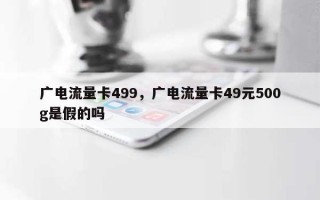 广电流量卡499，广电流量卡49元500g是假的吗